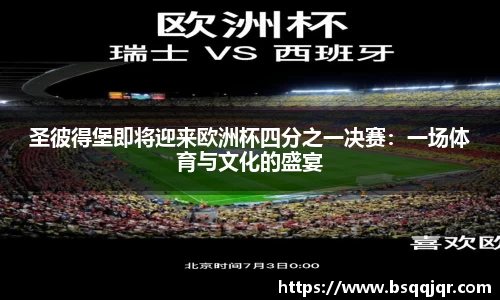 欧洲杯
瑞士 VS 西班牙

圣彼得堡即将迎来欧洲杯四分之一决赛：一场体育与文化的盛宴

喜欢欧

北京时间7月3日0:00

https://www.bsqqjqr.com